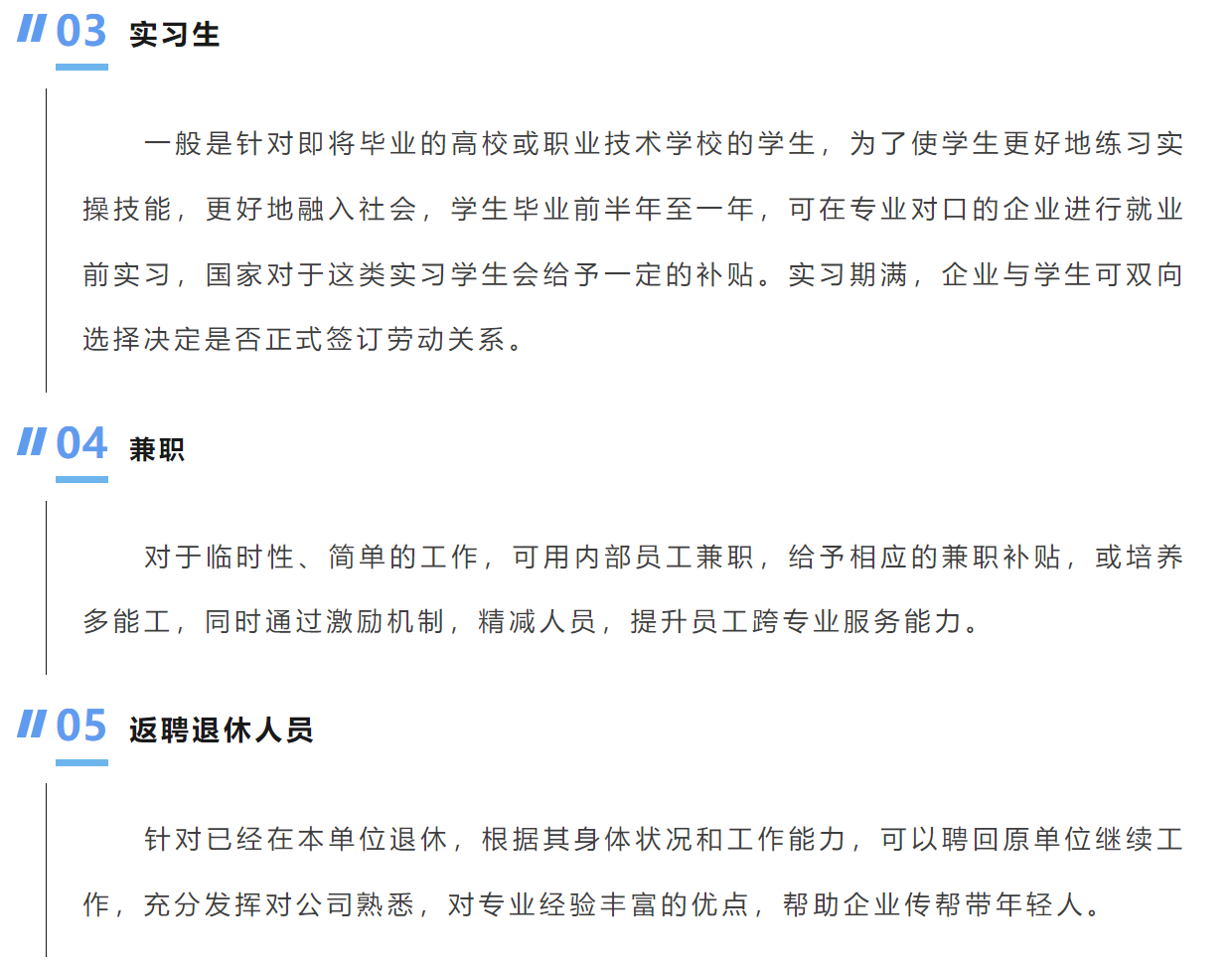 03 实习生

一般是针对即将毕业的高校或职业技术学校的学生，为了使学生更好地练习实操技能，更好地融入社会，学生毕业前半年至一年，可在专业对口的企业进行就业前实习，国家对于这类实习学生会给予一定的补贴。实习期满，企业与学生可双向选择决定是否正式签订劳动关系。

04 兼职

对于临时性、简单的工作，可用内部员工兼职，给予相应的兼职补贴，或培养多能工，同时通过激励机制，精减人员，提升员工跨专业服务能力。

05 返聘退休人员

针对已经在本单位退休，根据其身体状况和工作能力，可以聘回原单位继续工作，充分发挥对公司熟悉，对专业经验丰富的优点，帮助企业传帮带年轻人。